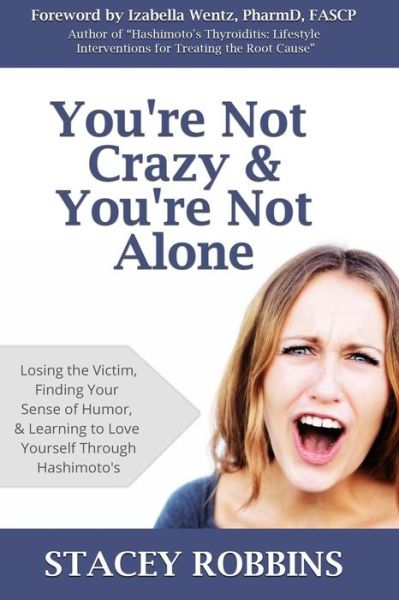 Foreword by Izabella Wentz, PharmD, FASCP
Author of "Hashimoto's Thyroiditis: Lifestyle Interventions for Treating the Root Cause"

You're Not Crazy & You're Not Alone

Losing the Victim, Finding Your Sense of Humor, & Learning to Love Yourself Through Hashimoto's

STACEY ROBBINS